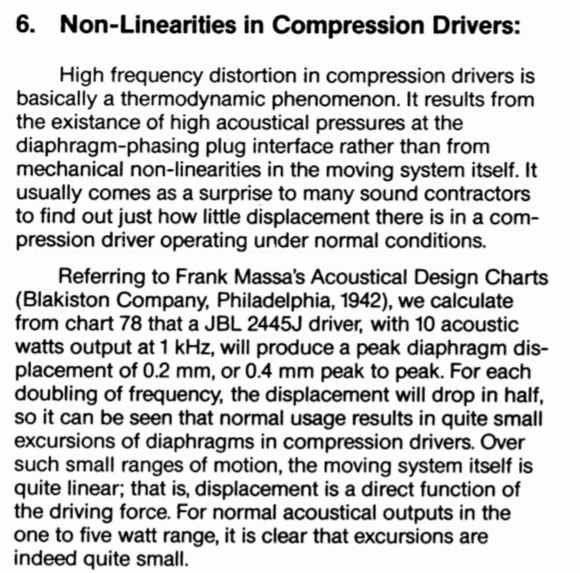 6. Non-Linearities in Compression Drivers:

High frequency distortion in compression drivers is basically a thermodynamic phenomenon. It results from the existance of high acoustical pressures at the diaphragm-phasing plug interface rather than from mechanical non-linearities in the moving system itself. It usually comes as a surprise to many sound contractors to find out just how little displacement there is in a compression driver operating under normal conditions.

Referring to Frank Massa's Acoustical Design Charts (Blakiston Company, Philadelphia, 1942), we calculate from chart 78 that a JBL 2445J driver, with 10 acoustic watts output at 1 kHz, will produce a peak diaphragm displacement of 0.2 mm, or 0.4 mm peak to peak. For each doubling of frequency, the displacement will drop in half, so it can be seen that normal usage results in quite small excursions of diaphragms in compression drivers. Over such small ranges of motion, the moving system itself is quite linear; that is, displacement is a direct function of the driving force. For normal acoustical outputs in the one to five watt range, it is clear that excursions are indeed quite small.